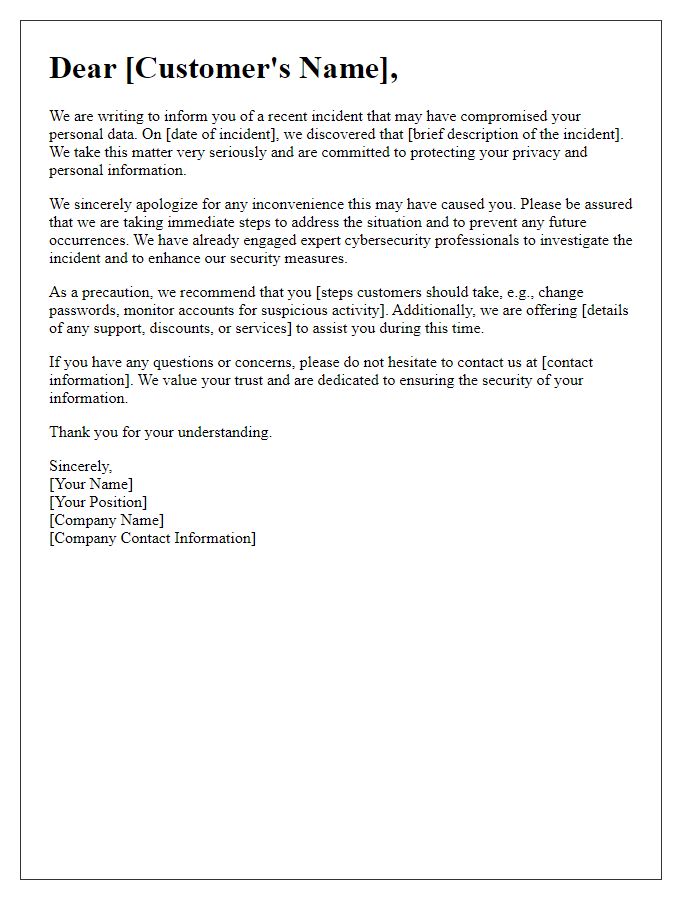 Dear [Customer's Name],

We are writing to inform you of a recent incident that may have compromised your personal data. On [date of incident], we discovered that [brief description of the incident]. We take this matter very seriously and are committed to protecting your privacy and personal information.

We sincerely apologize for any inconvenience this may have caused you. Please be assured that we are taking immediate steps to address the situation and to prevent any future occurrences. We have already engaged expert cybersecurity professionals to investigate the incident and to enhance our security measures.

As a precaution, we recommend that you [steps customers should take, e.g., change passwords, monitor accounts for suspicious activity]. Additionally, we are offering [details of any support, discounts, or services] to assist you during this time.

If you have any questions or concerns, please do not hesitate to contact us at [contact information]. We value your trust and are dedicated to ensuring the security of your information.

Thank you for your understanding.

Sincerely,
[Your Name]
[Your Position]
[Company Name]
[Company Contact Information]